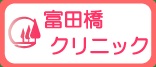 富田橋
クリニック